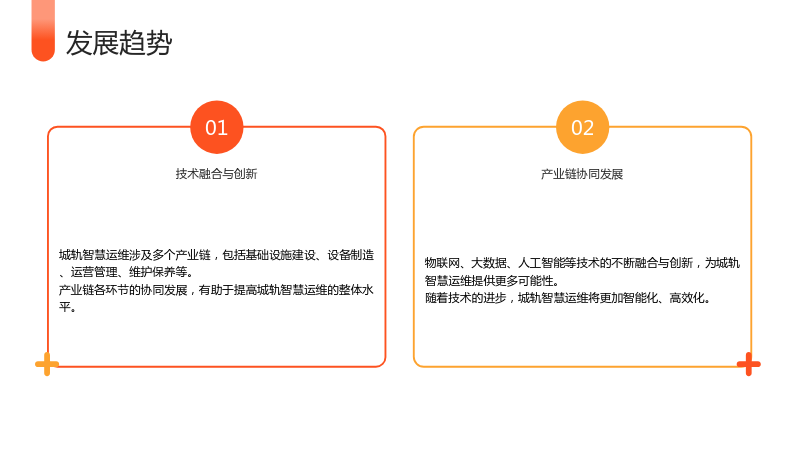 发展趋势

01

技术融合与创新

城轨智慧运维涉及多个产业链，包括基础设施建设、设备制造、运营管理、维护保养等。
产业链各环节的协同发展，有助于提高城轨智慧运维的整体水平。

02

产业链协同发展

物联网、大数据、人工智能等技术的不断融合与创新，为城轨智慧运维提供更多可能性。
随着技术的进步，城轨智慧运维将更加智能化、高效化。